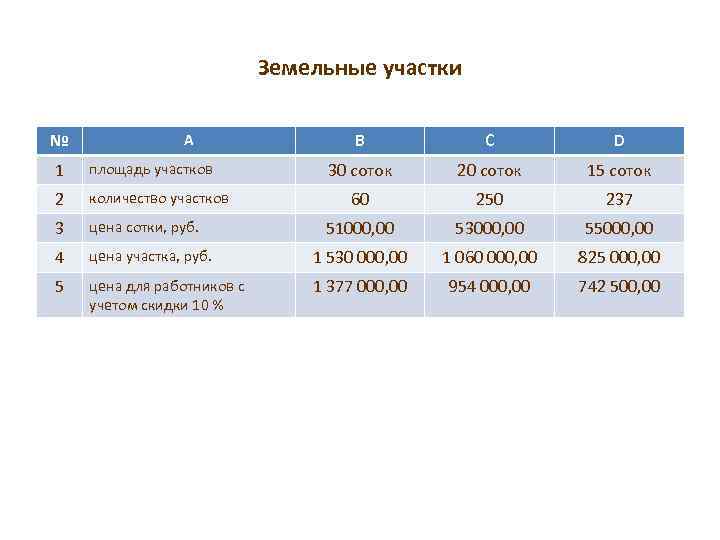 Земельные участки

| № | A | B | C | D |
|---|---|---|---|---|
| 1 | площадь участков | 30 соток | 20 соток | 15 соток |
| 2 | количество участков | 60 | 250 | 237 |
| 3 | цена сотки, руб. | 51000,00 | 53000,00 | 55000,00 |
| 4 | цена участка, руб. | 1 530 000,00 | 1 060 000,00 | 825 000,00 |
| 5 | цена для работников с учетом скидки 10 % | 1 377 000,00 | 954 000,00 | 742 500,00 |